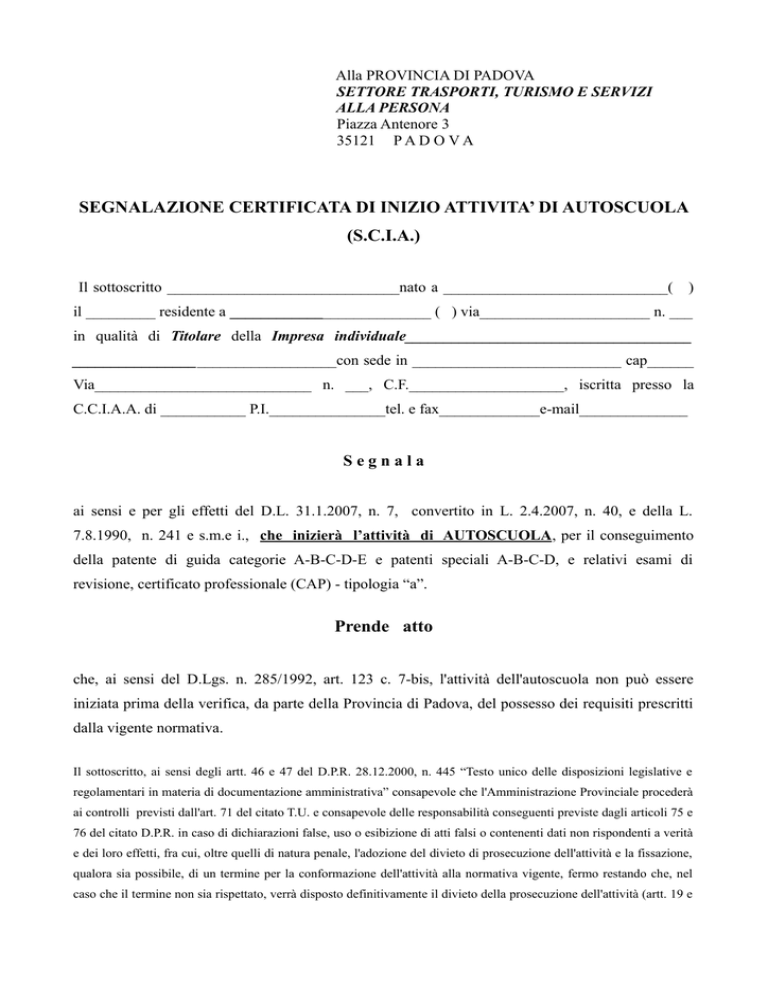 Alla PROVINCIA DI PADOVA
SETTORE TRASPORTI, TURISMO E SERVIZI
ALLA PERSONA
Piazza Antenore 3
35121 P A D O V A

SEGNALAZIONE CERTIFICATA DI INIZIO ATTIVITA' DI AUTOSCUOLA
(S.C.I.A.)

Il sottoscritto ____nato a ____( )
il ____ residente a ____ ( ) via____ n. ____
in qualità di Titolare della Impresa individuale____
____con sede in ____ cap____
Via____ n. ____, C.F.____, iscritta presso la C.C.I.A.A. di ____ P.I.____tel. e fax____e-mail____

S e g n a l a

ai sensi e per gli effetti del D.L. 31.1.2007, n. 7, convertito in L. 2.4.2007, n. 40, e della L. 7.8.1990, n. 241 e s.m.e i., che inizierà l'attività di AUTOSCUOLA, per il conseguimento della patente di guida categorie A-B-C-D-E e patenti speciali A-B-C-D, e relativi esami di revisione, certificato professionale (CAP) - tipologia "a".

Prende atto

che, ai sensi del D.Lgs. n. 285/1992, art. 123 c. 7-bis, l'attività dell'autoscuola non può essere iniziata prima della verifica, da parte della Provincia di Padova, del possesso dei requisiti prescritti dalla vigente normativa.

Il sottoscritto, ai sensi degli artt. 46 e 47 del D.P.R. 28.12.2000, n. 445 "Testo unico delle disposizioni legislative e regolamentari in materia di documentazione amministrativa" consapevole che l'Amministrazione Provinciale procederà ai controlli previsti dall'art. 71 del citato T.U. e consapevole delle responsabilità conseguenti previste dagli articoli 75 e 76 del citato D.P.R. in caso di dichiarazioni false, uso o esibizione di atti falsi o contenenti dati non rispondenti a verità e dei loro effetti, fra cui, oltre quelli di natura penale, l'adozione del divieto di prosecuzione dell'attività e la fissazione, qualora sia possibile, di un termine per la conformazione dell'attività alla normativa vigente, fermo restando che, nel caso che il termine non sia rispettato, verrà disposto definitivamente il divieto della prosecuzione dell'attività (artt. 19 e